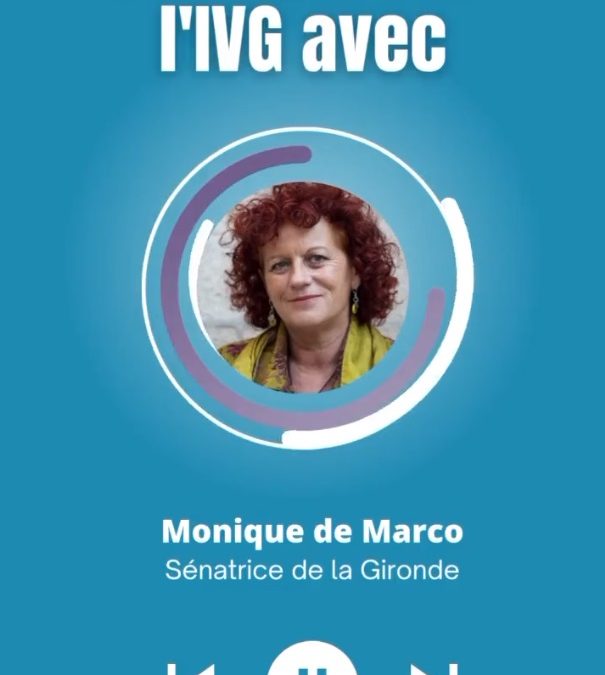 l'IVG avec

Monique de Marco
Sénatrice de la Gironde